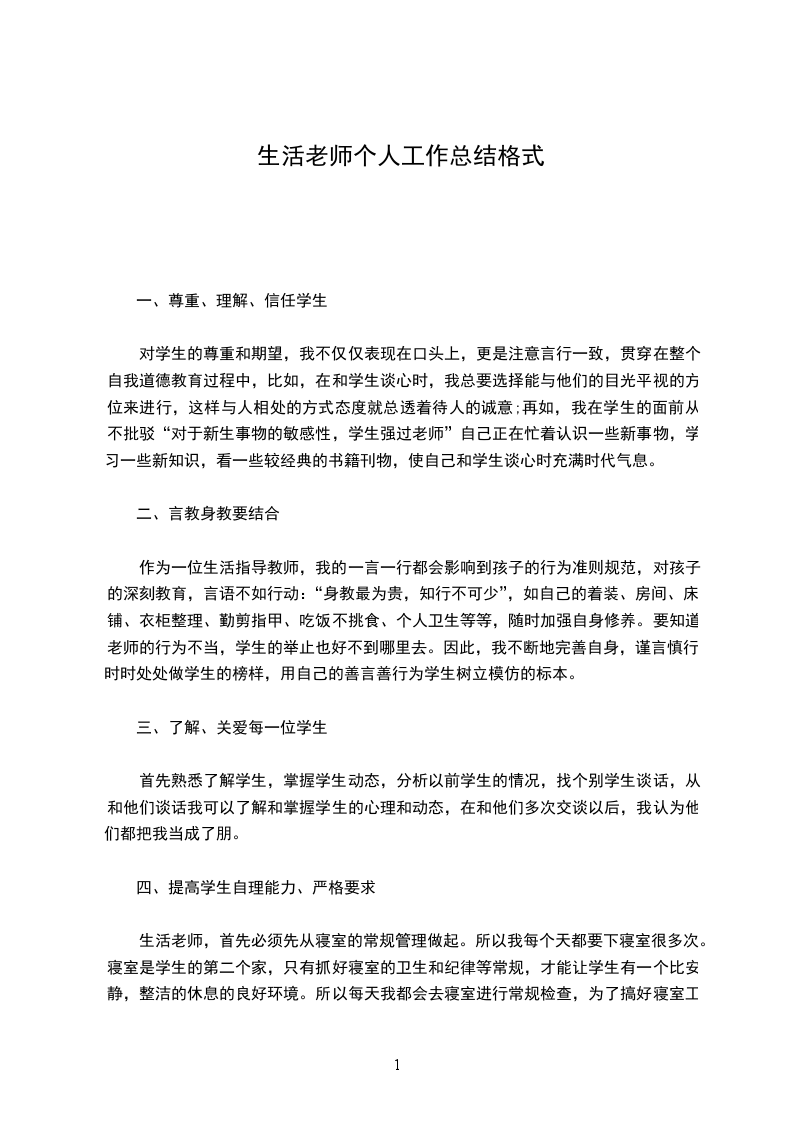 生活老师个人工作总结格式

一、尊重、理解、信任学生

对学生的尊重和期望，我不仅仅表现在口头上，更是注意言行一致，贯穿在整个自我道德教育过程中，比如，在和学生谈心时，我总要选择能与他们的目光平视的方位来进行，这样与人相处的方式态度就总透着待人的诚意;再如，我在学生的面前从不批驳“对于新生事物的敏感性，学生强过老师”自己正在忙着认识一些新事物，学习一些新知识，看一些较经典的书籍刊物，使自己和学生谈心时充满时代气息。

二、言教身教要结合

作为一位生活指导教师，我的一言一行都会影响到孩子的行为准则规范，对孩子的深刻教育，言语不如行动：“身教最为贵，知行不可少”，如自己的着装、房间、床铺、衣柜整理、勤剪指甲、吃饭不挑食、个人卫生等等，随时加强自身修养。要知道老师的行为不当，学生的举止也好不到哪里去。因此，我不断地完善自身，谨言慎行时时处处做学生的榜样，用自己的善言善行为学生树立模仿的标本。

三、了解、关爱每一位学生

首先熟悉了解学生，掌握学生动态，分析以前学生的情况，找个别学生谈话，从和他们谈话我可以了解和掌握学生的心理和动态，在和他们多次交谈以后，我认为他们都把我当成了朋。

四、提高学生自理能力、严格要求

生活老师，首先必须先从寝室的常规管理做起。所以我每个天都要下寝室很多次。寝室是学生的第二个家，只有抓好寝室的卫生和纪律等常规，才能让学生有一个比安静，整洁的休息的良好环境。所以每天我都会去寝室进行常规检查，为了搞好寝室工

1